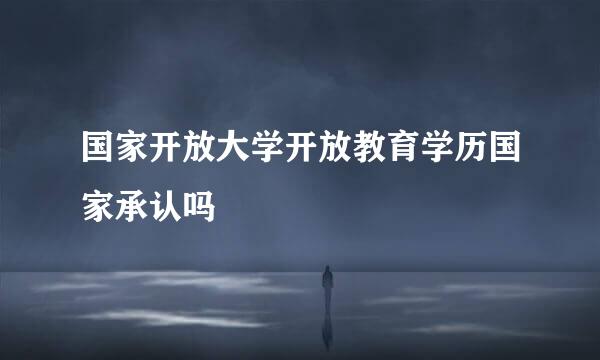 国家开放大学开放教育学历国家承认吗